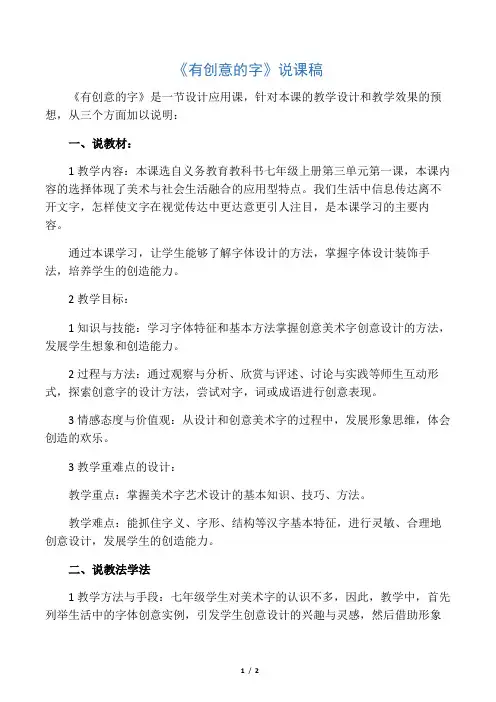 《有创意的字》说课稿

《有创意的字》是一节设计应用课，针对本课的教学设计和教学效果的预想，从三个方面加以说明：

一、说教材：

1 教学内容：本课选自义务教育教科书七年级上册第三单元第一课，本课内容的选择体现了美术与社会生活融合的应用型特点。我们生活中信息传达离不开文字，怎样使文字在视觉传达中更达意更引人注目，是本课学习的主要内容。

通过本课学习，让学生能够了解字体设计的方法，掌握字体设计装饰手法，培养学生的创造能力。

2 教学目标：

1 知识与技能：学习字体特征和基本方法掌握创意美术字创意设计的方法，发展学生想象和创造能力。

2 过程与方法：通过观察与分析、欣赏与评述、讨论与实践等师生互动形式，探索创意字的设计方法，尝试对字，词或成语进行创意表现。

3 情感态度与价值观：从设计和创意美术字的过程中，发展形象思维，体会创造的欢乐。

3 教学重难点的设计：

教学重点：掌握美术字艺术设计的基本知识、技巧、方法。

教学难点：能抓住字义、字形、结构等汉字基本特征，进行灵敏、合理地创意设计，发展学生的创造能力。

二、说教法学法

1 教学方法与手段：七年级学生对美术字的认识不多，因此，教学中，首先列举生活中的字体创意实例，引发学生创意设计的兴趣与灵感，然后借助形象

1 / 2